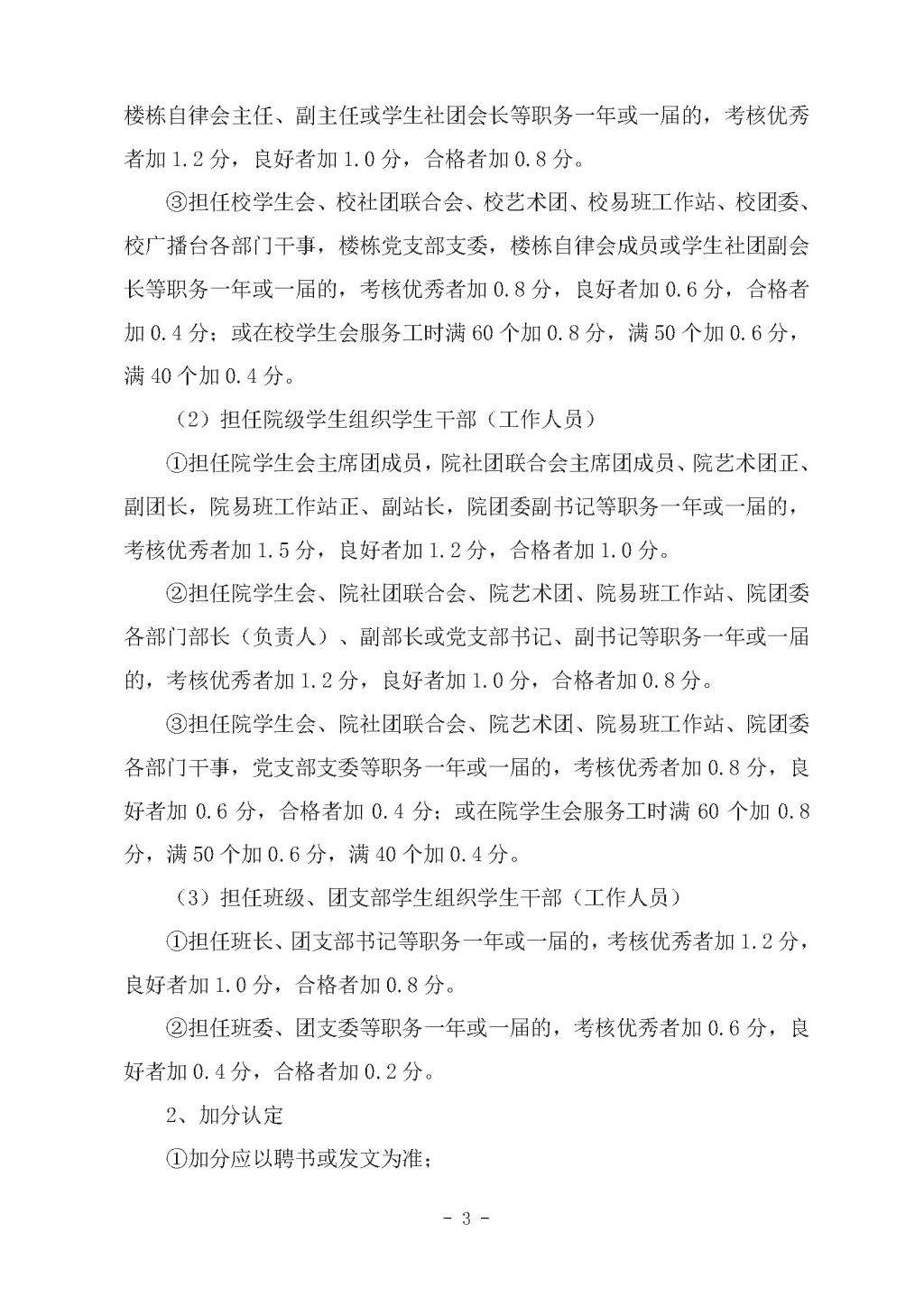 楼栋自律会主任、副主任或学生社团会长等职务一年或一届的，考核优秀者加 1.2 分，良好者加 1.0 分，合格者加 0.8 分。

③担任校学生会、校社团联合会、校艺术团、校易班工作站、校团委、校广播台各部门干事，楼栋党支部支委，楼栋自律会成员或学生社团副会长等职务一年或一届的，考核优秀者加 0.8 分，良好者加 0.6 分，合格者加 0.4 分；或在校学生会服务工时满 60 个加 0.8 分，满 50 个加 0.6 分，满 40 个加 0.4 分。

（2）担任院级学生组织学生干部（工作人员）

①担任院学生会主席团成员，院社团联合会主席团成员、院艺术团正、副团长，院易班工作站正、副站长，院团委副书记等职务一年或一届的，考核优秀者加 1.5 分，良好者加 1.2 分，合格者加 1.0 分。

②担任院学生会、院社团联合会、院艺术团、院易班工作站、院团委各部门部长（负责人）、副部长或党支部书记、副书记等职务一年或一届的，考核优秀者加 1.2 分，良好者加 1.0 分，合格者加 0.8 分。

③担任院学生会、院社团联合会、院艺术团、院易班工作站、院团委各部门干事，党支部支委等职务一年或一届的，考核优秀者加 0.8 分，良好者加 0.6 分，合格者加 0.4 分；或在院学生会服务工时满 60 个加 0.8 分，满 50 个加 0.6 分，满 40 个加 0.4 分。

（3）担任班级、团支部学生组织学生干部（工作人员）

①担任班长、团支部书记等职务一年或一届的，考核优秀者加 1.2 分，良好者加 1.0 分，合格者加 0.8 分。

②担任班委、团支委等职务一年或一届的，考核优秀者加 0.6 分，良好者加 0.4 分，合格者加 0.2 分。

2、加分认定

①加分应以聘书或发文为准；

- 3 -